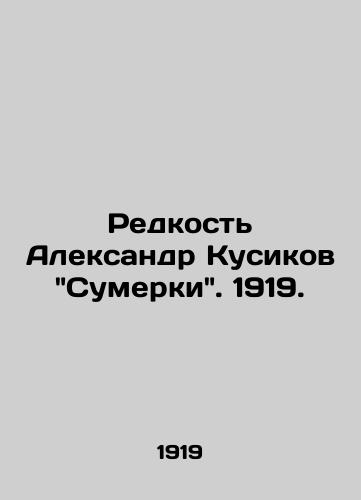 Редкость Александр Кусиков "Сумерки". 1919.

1919